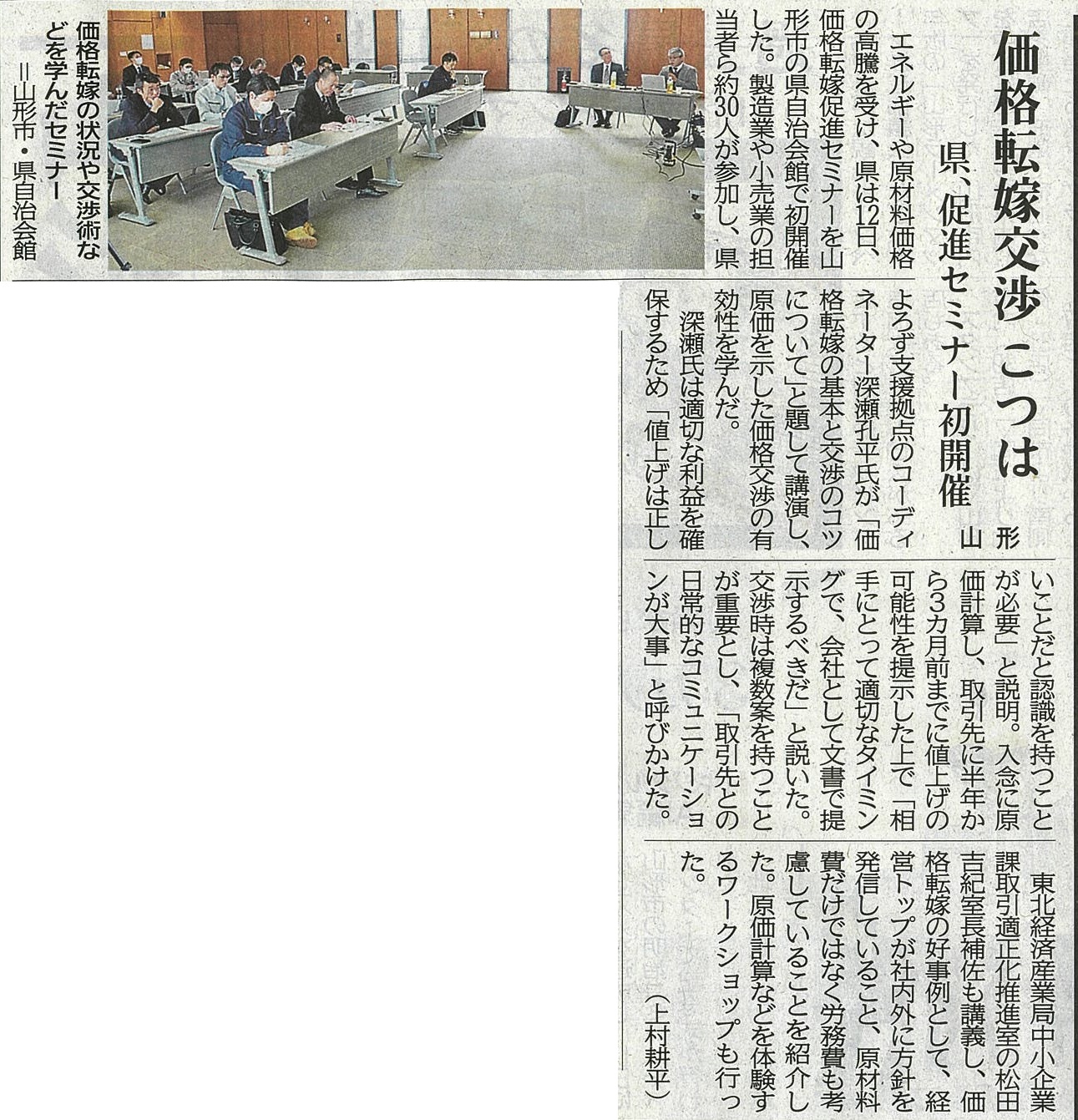 価格転嫁交渉 こつは

県、促進セミナー初開催

山形

エネルギーや原材料価格の高騰を受け、県は12日、価格転嫁促進セミナーを山形市の県自治会館で初開催した。製造業や小売業の担当者ら約30人が参加し、県よろず支援拠点のコーディネーター深瀬孔平氏が「価格転嫁の基本と交渉のコツについて」と題して講演し、原価を示した価格交渉の有効性を学んだ。

深瀬氏は適切な利益を確保するため「値上げは正しいことだと認識を持つことが必要」と説明。入念に原価計算し、取引先に半年から3カ月前までに値上げの可能性を提示した上で「相手にとって適切なタイミングで、会社として文書で提示するべきだ」と説いた。交渉時は複数案を持つことが重要とし、「取引先との日常的なコミュニケーションが大事」と呼びかけた。

東北経済産業局中小企業課取引適正化推進室の松田吉紀室長補佐も講義し、価格転嫁の好事例として、経営トップが社内外に方針を発信していること、原材料費だけではなく労務費も考慮していることを紹介した。原価計算などを体験するワークショップも行った。

(上村耕平)

価格転嫁の状況や交渉術などを学んだセミナー=山形市・県自治会館